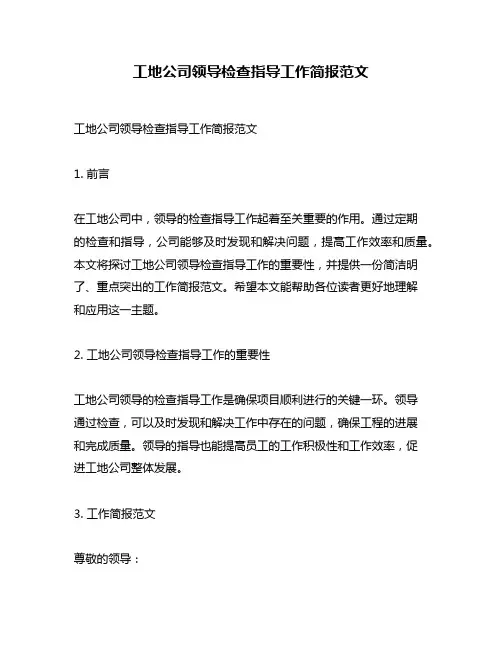 工地公司领导检查指导工作简报范文

工地公司领导检查指导工作简报范文

1. 前言

在工地公司中，领导的检查指导工作起着至关重要的作用。通过定期的检查和指导，公司能够及时发现和解决问题，提高工作效率和质量。本文将探讨工地公司领导检查指导工作的重要性，并提供一份简洁明了、重点突出的工作简报范文。希望本文能帮助各位读者更好地理解和应用这一主题。

2. 工地公司领导检查指导工作的重要性

工地公司领导的检查指导工作是确保项目顺利进行的关键一环。领导通过检查，可以及时发现和解决工作中存在的问题，确保工程的进展和完成质量。领导的指导也能提高员工的工作积极性和工作效率，促进工地公司整体发展。

3. 工作简报范文

尊敬的领导：